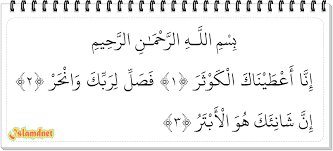 بِسْمِ اللَّـهِ الرَّحْمَـٰنِ الرَّحِيمِ

إِنَّا أَعْطَيْنَاكَ الْكَوْثَرَ ﴿١﴾ فَصَلِّ لِرَبِّكَ وَانْحَرْ ﴿٢﴾

إِنَّ شَانِئَكَ هُوَ الْأَبْتَرُ ﴿٣﴾

Islamdnet